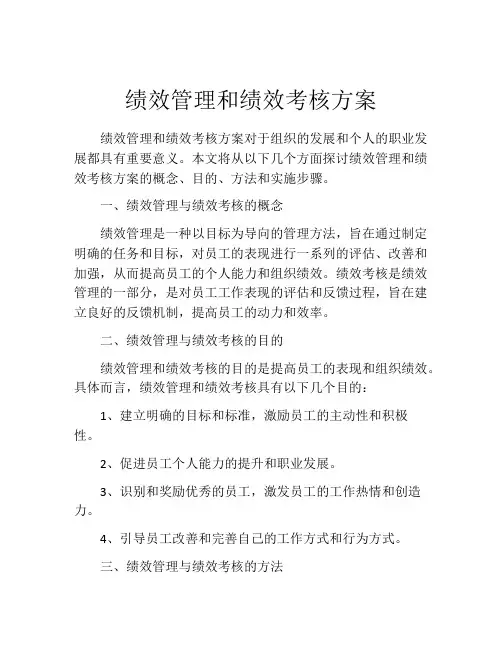 绩效管理和绩效考核方案

绩效管理和绩效考核方案对于组织的发展和个人的职业发展都具有重要意义。本文将从以下几个方面探讨绩效管理和绩效考核方案的概念、目的、方法和实施步骤。

一、绩效管理与绩效考核的概念

绩效管理是一种以目标为导向的管理方法，旨在通过制定明确的任务和目标，对员工的表现进行一系列的评估、改善和加强，从而提高员工的个人能力和组织绩效。绩效考核是绩效管理的一部分，是对员工工作表现的评估和反馈过程，旨在建立良好的反馈机制，提高员工的动力和效率。

二、绩效管理与绩效考核的目的

绩效管理和绩效考核的目的是提高员工的表现和组织绩效。具体而言，绩效管理和绩效考核具有以下几个目的：

1、建立明确的目标和标准，激励员工的主动性和积极性。

2、促进员工个人能力的提升和职业发展。

3、识别和奖励优秀的员工，激发员工的工作热情和创造力。

4、引导员工改善和完善自己的工作方式和行为方式。

三、绩效管理与绩效考核的方法